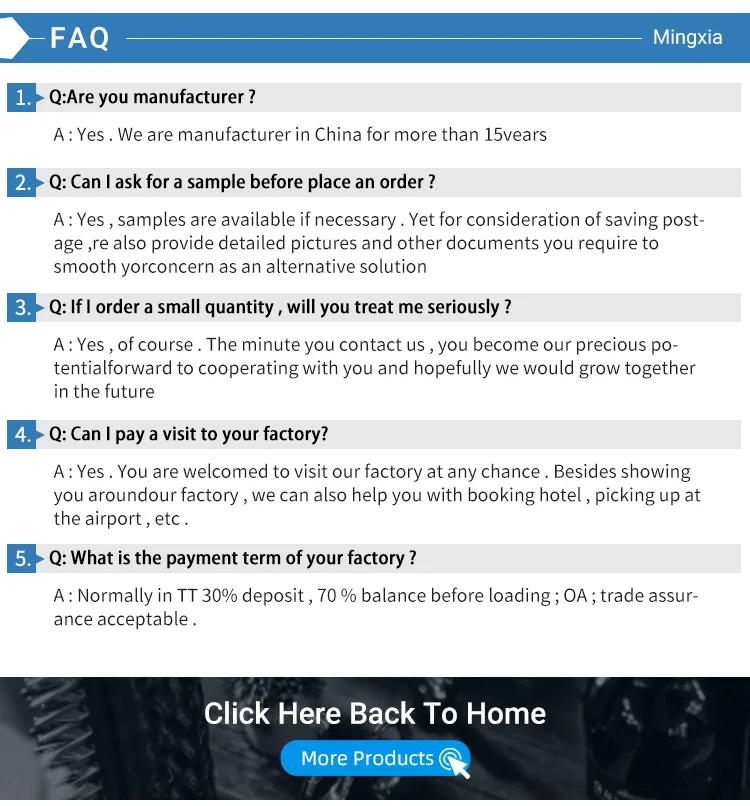 FAQ

Mingxia

1. Q:Are you manufacturer ?

A : Yes . We are manufacturer in China for more than 15vears

2. Q: Can I ask for a sample before place an order ?

A : Yes , samples are available if necessary . Yet for consideration of saving postage ,re also provide detailed pictures and other documents you require to smooth yorconcern as an alternative solution

3. Q: If I order a small quantity , will you treat me seriously ?

A : Yes , of course . The minute you contact us , you become our precious potentialforward to cooperating with you and hopefully we would grow together in the future

4. Q: Can I pay a visit to your factory?

A : Yes . You are welcomed to visit our factory at any chance . Besides showing you aroundour factory , we can also help you with booking hotel , picking up at the airport , etc .

5. Q: What is the payment term of your factory ?

A : Normally in TT 30% deposit , 70 % balance before loading ; OA ; trade assurance acceptable .

Click Here Back To Home

More Products